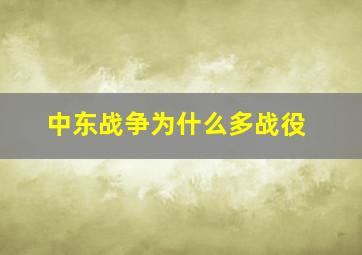 中东战争为什么多战役